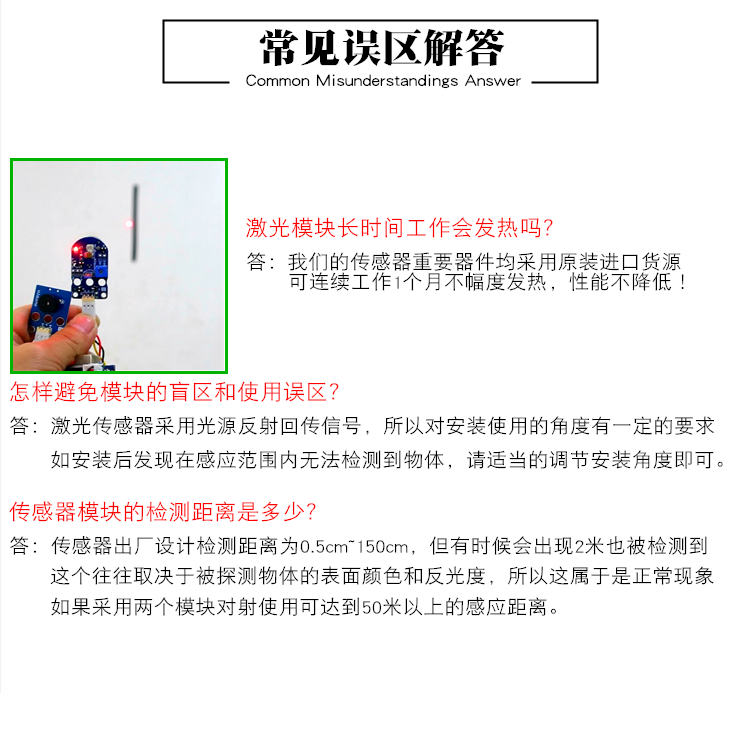 常见误区解答
Common Misunderstandings Answer

激光模块长时间工作会发热吗?
答：我们的传感器重要器件均采用原装进口货源
可连续工作1个月不幅度发热，性能不降低！

怎样避免模块的盲区和使用误区?
答：激光传感器采用光源反射回传信号，所以对安装使用的角度有一定的要求
如安装后发现在感应范围内无法检测到物体，请适当的调节安装角度即可。

传感器模块的检测距离是多少?
答：传感器出厂设计检测距离为0.5cm~150cm，但有时候会出现2米也被检测到
这个往往取决于被探测物体的表面颜色和反光度，所以这属于是正常现象
如果采用两个模块对射使用可达到50米以上的感应距离。